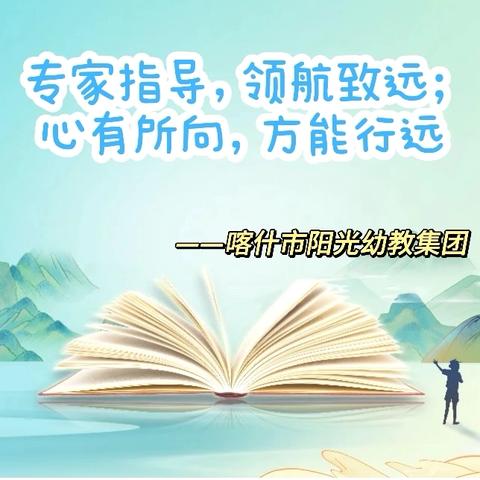 专家指导，领航致远；
心有所向，方能行远

——喀什市阳光幼教集团